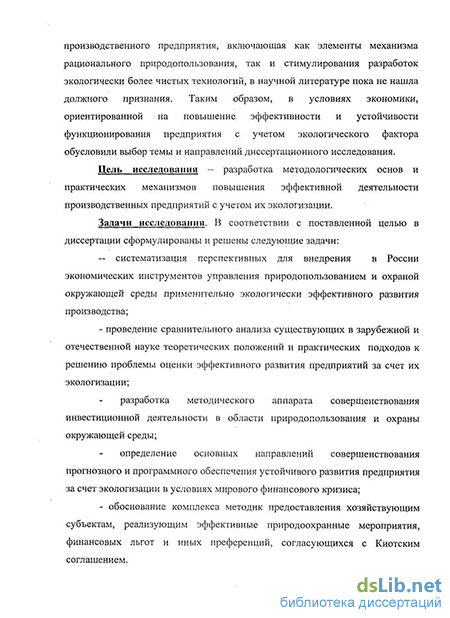 производственного предприятия, включающая как элементы механизма рационального природопользования, так и стимулирования разработок экологически более чистых технологий, в научной литературе пока не нашла должного признания. Таким образом, в условиях экономики, ориентированной на повышение эффективности и устойчивости функционирования предприятия с учетом экологического фактора обусловили выбор темы и направлений диссертационного исследования.

Цель исследования – разработка методологических основ и практических механизмов повышения эффективной деятельности производственных предприятий с учетом их экологизации.

Задачи исследования. В соответствии с поставленной целью в диссертации сформулированы и решены следующие задачи:

-- систематизация перспективных для внедрения в России экономических инструментов управления природопользованием и охраной окружающей среды применительно экологически эффективного развития производства;

- проведение сравнительного анализа существующих в зарубежной и отечественной науке теоретических положений и практических подходов к решению проблемы оценки эффективного развития предприятий за счет их экологизации;

- разработка методического аппарата совершенствования инвестиционной деятельности в области природопользования и охраны окружающей среды;

- определение основных направлений совершенствования прогнозного и программного обеспечения устойчивого развития предприятия за счет экологизации в условиях мирового финансового кризиса;

- обоснование комплекса методик предоставления хозяйствующим субъектам, реализующим эффективные природоохранные мероприятия, финансовых льгот и иных преференций, согласующихся с Киотским соглашением.

dsLib.net
библиотека диссертаций